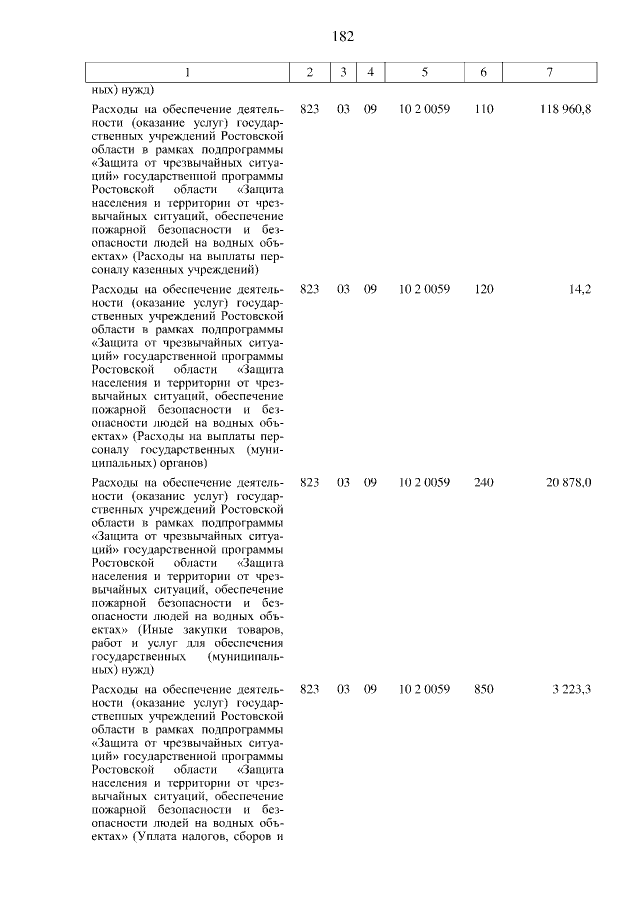 182

| 1 | 2 | 3 | 4 | 5 | 6 | 7 |
|---|---|---|---|---|---|---|
| ных) нужд) | | | | | | |
| Расходы на обеспечение деятельности (оказание услуг) государственных учреждений Ростовской области в рамках подпрограммы «Защита от чрезвычайных ситуаций» государственной программы Ростовской области «Защита населения и территории от чрезвычайных ситуаций, обеспечение пожарной безопасности и безопасности людей на водных объектах» (Расходы на выплаты персоналу казенных учреждений) | 823 | 03 | 09 | 10 2 0059 | 110 | 118 960,8 |
| Расходы на обеспечение деятельности (оказание услуг) государственных учреждений Ростовской области в рамках подпрограммы «Защита от чрезвычайных ситуаций» государственной программы Ростовской области «Защита населения и территории от чрезвычайных ситуаций, обеспечение пожарной безопасности и безопасности людей на водных объектах» (Расходы на выплаты персоналу государственных (муниципальных) органов) | 823 | 03 | 09 | 10 2 0059 | 120 | 14,2 |
| Расходы на обеспечение деятельности (оказание услуг) государственных учреждений Ростовской области в рамках подпрограммы «Защита от чрезвычайных ситуаций» государственной программы Ростовской области «Защита населения и территории от чрезвычайных ситуаций, обеспечение пожарной безопасности и безопасности людей на водных объектах» (Иные закупки товаров, работ и услуг для обеспечения государственных (муниципальных) нужд) | 823 | 03 | 09 | 10 2 0059 | 240 | 20 878,0 |
| Расходы на обеспечение деятельности (оказание услуг) государственных учреждений Ростовской области в рамках подпрограммы «Защита от чрезвычайных ситуаций» государственной программы Ростовской области «Защита населения и территории от чрезвычайных ситуаций, обеспечение пожарной безопасности и безопасности людей на водных объектах» (Уплата налогов, сборов и | 823 | 03 | 09 | 10 2 0059 | 850 | 3 223,3 |